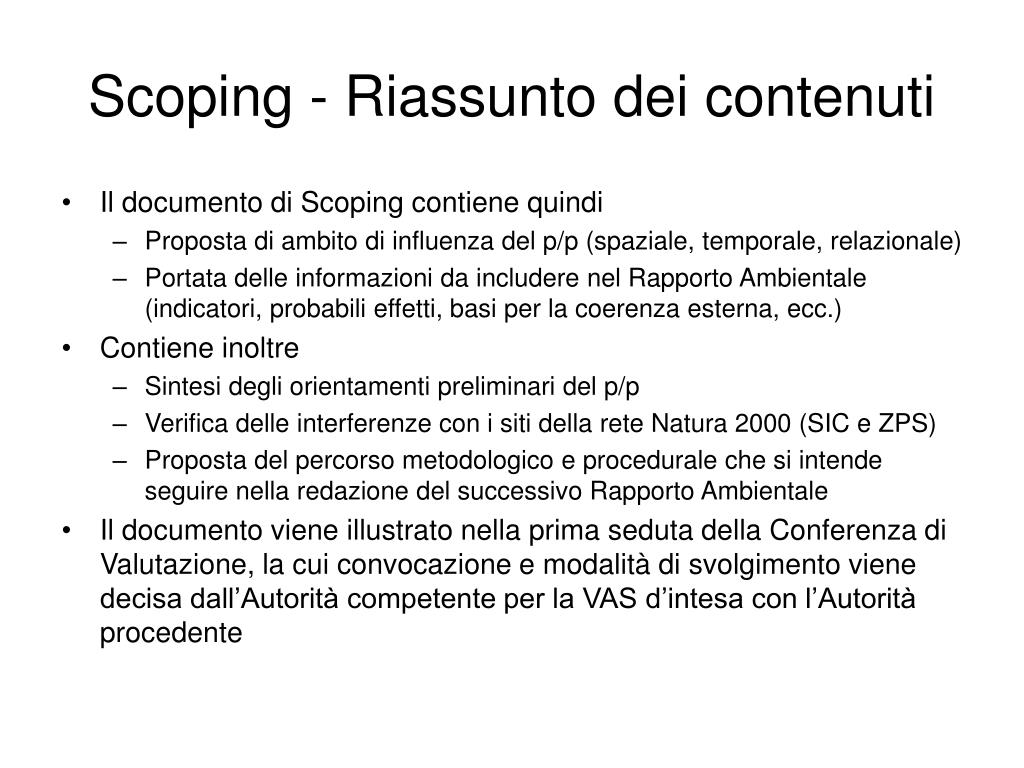 Scoping - Riassunto dei contenuti

• Il documento di Scoping contiene quindi
– Proposta di ambito di influenza del p/p (spaziale, temporale, relazionale)
– Portata delle informazioni da includere nel Rapporto Ambientale (indicatori, probabili effetti, basi per la coerenza esterna, ecc.)
• Contiene inoltre
– Sintesi degli orientamenti preliminari del p/p
– Verifica delle interferenze con i siti della rete Natura 2000 (SIC e ZPS)
– Proposta del percorso metodologico e procedurale che si intende seguire nella redazione del successivo Rapporto Ambientale
• Il documento viene illustrato nella prima seduta della Conferenza di Valutazione, la cui convocazione e modalità di svolgimento viene decisa dall’Autorità competente per la VAS d’intesa con l’Autorità procedente